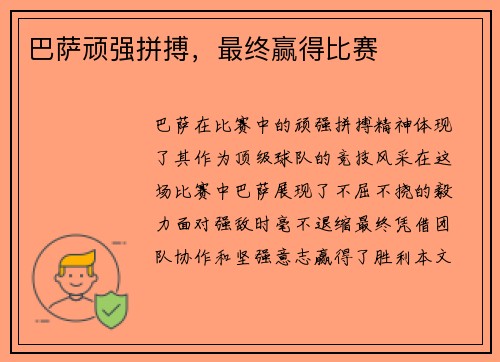 巴萨顽强拼搏，最终赢得比赛

巴萨在比赛中的顽强拼搏精神体现了其作为顶级球队的竞技风采在这场比赛中巴萨展现了不屈不挠的毅力面对强敌时毫不退缩最终凭借团队协作和坚强意志赢得了胜利本文